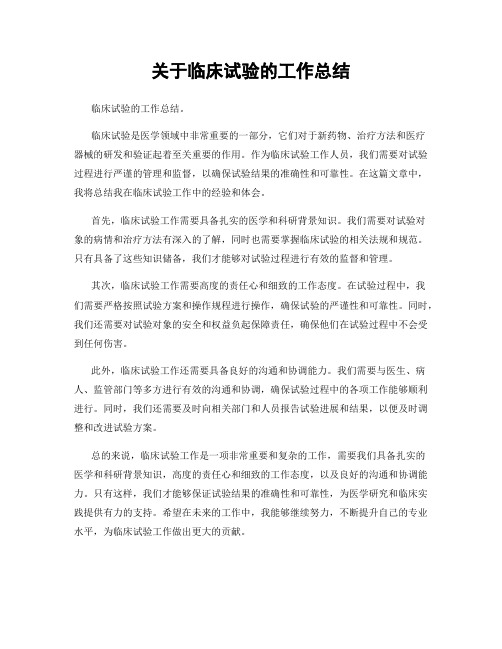 关于临床试验的工作总结

临床试验的工作总结。

临床试验是医学领域中非常重要的一部分，它们对于新药物、治疗方法和医疗器械的研发和验证起着至关重要的作用。作为临床试验工作人员，我们需要对试验过程进行严谨的管理和监督，以确保试验结果的准确性和可靠性。在这篇文章中，我将总结我在临床试验工作中的经验和体会。

首先，临床试验工作需要具备扎实的医学和科研背景知识。我们需要对试验对象的病情和治疗方法有深入的了解，同时也需要掌握临床试验的相关法规和规范。只有具备了这些知识储备，我们才能够对试验过程进行有效的监督和管理。

其次，临床试验工作需要高度的责任心和细致的工作态度。在试验过程中，我们需要严格按照试验方案和操作规程进行操作，确保试验的严谨性和可靠性。同时，我们还需要对试验对象的安全和权益负起保障责任，确保他们在试验过程中不会受到任何伤害。

此外，临床试验工作还需要具备良好的沟通和协调能力。我们需要与医生、病人、监管部门等多方进行有效的沟通和协调，确保试验过程中的各项工作能够顺利进行。同时，我们还需要及时向相关部门和人员报告试验进展和结果，以便及时调整和改进试验方案。

总的来说，临床试验工作是一项非常重要和复杂的工作，需要我们具备扎实的医学和科研背景知识，高度的责任心和细致的工作态度，以及良好的沟通和协调能力。只有这样，我们才能够保证试验结果的准确性和可靠性，为医学研究和临床实践提供有力的支持。希望在未来的工作中，我能够继续努力，不断提升自己的专业水平，为临床试验工作做出更大的贡献。